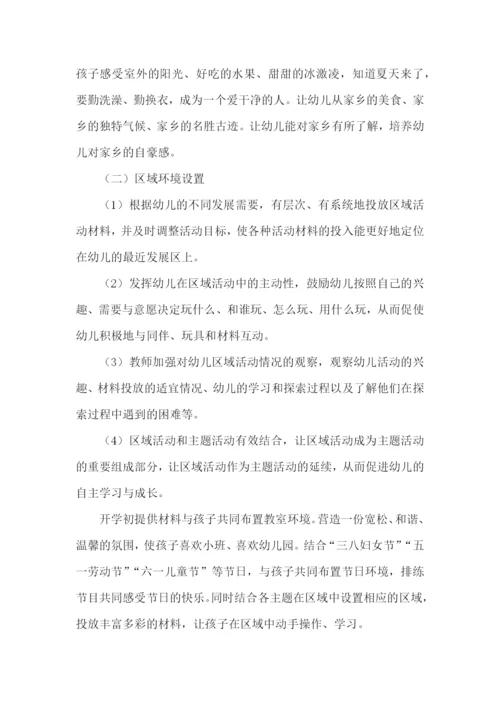 孩子感受室外的阳光、好吃的水果、甜甜的冰激凌，知道夏天来了，要勤洗澡、勤换衣，成为一个爱干净的人。让幼儿从家乡的美食、家乡的独特气候、家乡的名胜古迹。让幼儿能对家乡有所了解，培养幼儿对家乡的自豪感。

（二）区域环境设置

（1）根据幼儿的不同发展需要，有层次、有系统地投放区域活动材料，并及时调整活动目标，使各种活动材料的投入能更好地定位在幼儿的最近发展区上。

（2）发挥幼儿在区域活动中的主动性，鼓励幼儿按照自己的兴趣、需要与意愿决定玩什么、和谁玩、怎么玩、用什么玩，从而促使幼儿积极地与同伴、玩具和材料互动。

（3）教师加强对幼儿区域活动情况的观察，观察幼儿活动的兴趣、材料投放的适宜情况、幼儿的学习和探索过程以及了解他们在探索过程中遇到的困难等。

（4）区域活动和主题活动有效结合，让区域活动成为主题活动的重要组成部分，让区域活动作为主题活动的延续，从而促进幼儿的自主学习与成长。

开学初提供材料与孩子共同布置教室环境。营造一份宽松、和谐、温馨的氛围，使孩子喜欢小班、喜欢幼儿园。结合“三八妇女节”“五一劳动节”“六一儿童节”等节日，与孩子共同布置节日环境，排练节目共同感受节日的快乐。同时结合各主题在区域中设置相应的区域，投放丰富多彩的材料，让孩子在区域中动手操作、学习。